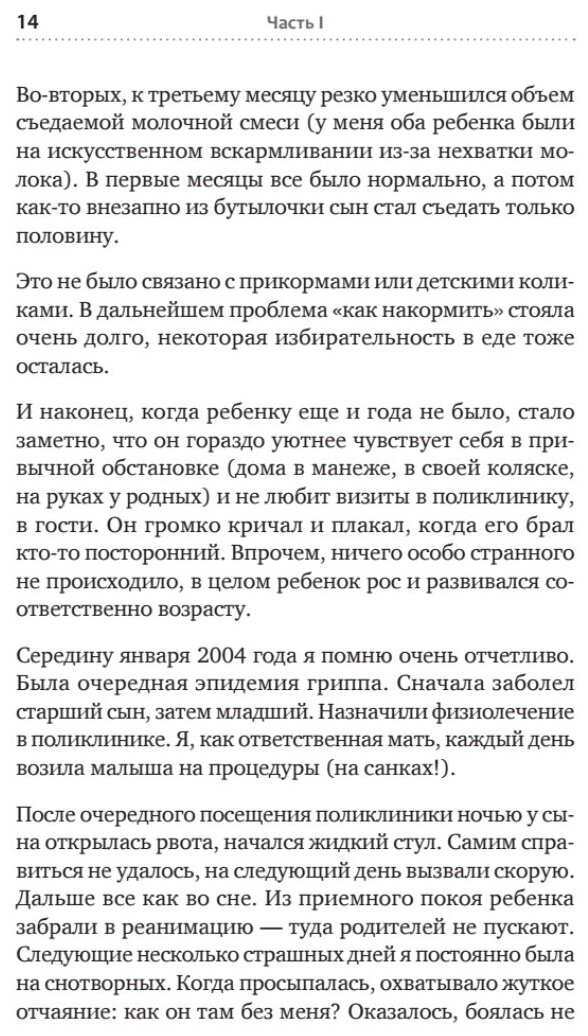 14 Часть I

Во-вторых, к третьему месяцу резко уменьшился объем съедаемой молочной смеси (у меня оба ребенка были на искусственном вскармливании из-за нехватки молока). В первые месяцы все было нормально, а потом как-то внезапно из бутылочки сын стал съедать только половину.

Это не было связано с прикормами или детскими коликами. В дальнейшем проблема «как накормить» стояла очень долго, некоторая избирательность в еде тоже осталась.

И наконец, когда ребенку еще и года не было, стало заметно, что он гораздо уютнее чувствует себя в привычной обстановке (дома в манеже, в своей коляске, на руках у родных) и не любит визиты в поликлинику, в гости. Он громко кричал и плакал, когда его брал кто-то посторонний. Впрочем, ничего особо странного не происходило, в целом ребенок рос и развивался соответственно возрасту.

Середину января 2004 года я помню очень отчетливо. Была очередная эпидемия гриппа. Сначала заболел старший сын, затем младший. Назначили физиолечение в поликлинике. Я, как ответственная мать, каждый день возила малыша на процедуры (на санках!).

После очередного посещения поликлиники ночью у сына открылась рвота, начался жидкий стул. Самим справиться не удалось, на следующий день вызвали скорую. Дальше все как во сне. Из приемного покоя ребенка забрали в реанимацию — туда родителей не пускают. Следующие несколько страшных дней я постоянно была на снотворных. Когда просыпалась, охватывало жуткое отчаяние: как он там без меня? Оказалось, боялась не